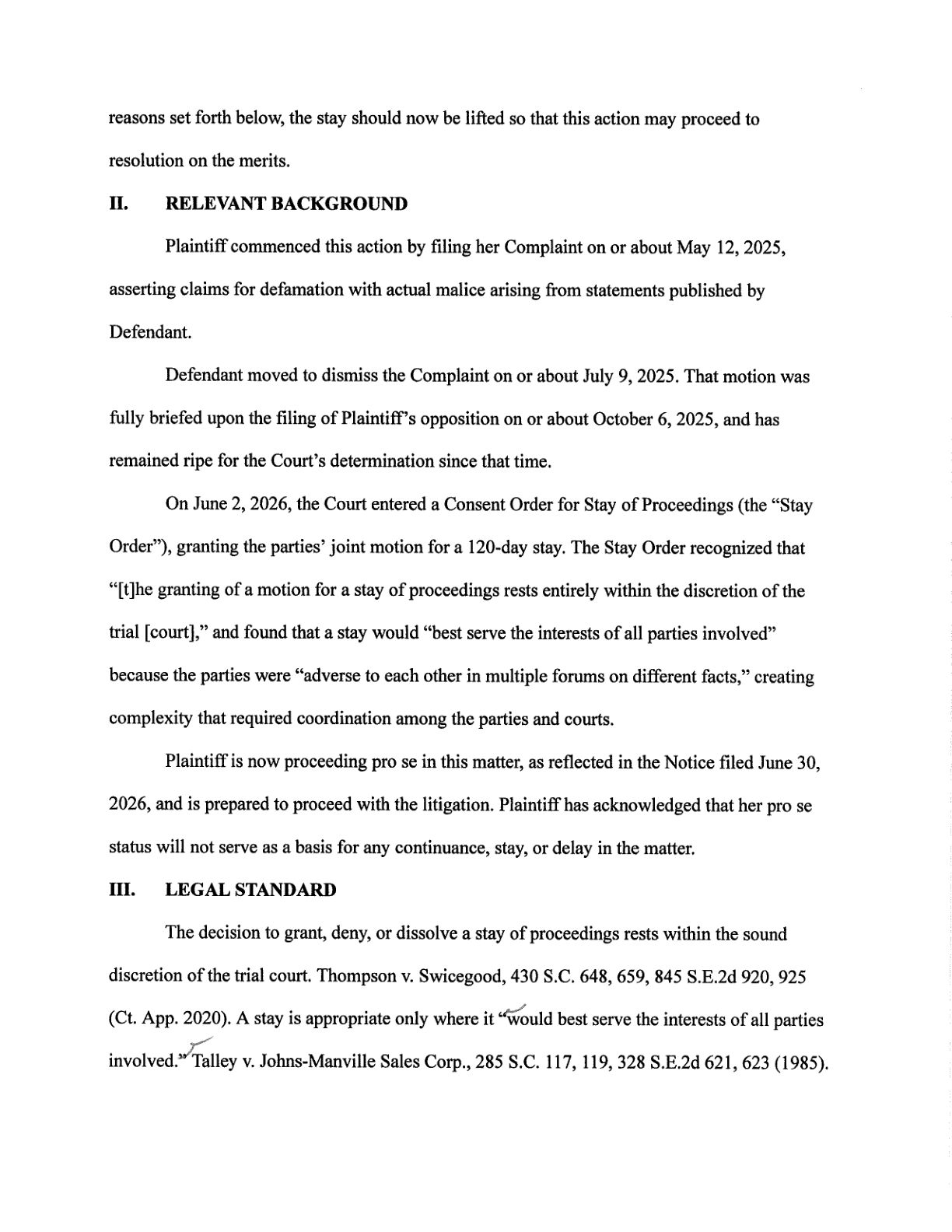 reasons set forth below, the stay should now be lifted so that this action may proceed to resolution on the merits.

II. RELEVANT BACKGROUND

Plaintiff commenced this action by filing her Complaint on or about May 12, 2025, asserting claims for defamation with actual malice arising from statements published by Defendant.

Defendant moved to dismiss the Complaint on or about July 9, 2025. That motion was fully briefed upon the filing of Plaintiff's opposition on or about October 6, 2025, and has remained ripe for the Court's determination since that time.

On June 2, 2026, the Court entered a Consent Order for Stay of Proceedings (the "Stay Order"), granting the parties' joint motion for a 120-day stay. The Stay Order recognized that "[t]he granting of a motion for a stay of proceedings rests entirely within the discretion of the trial [court]," and found that a stay would "best serve the interests of all parties involved" because the parties were "adverse to each other in multiple forums on different facts," creating complexity that required coordination among the parties and courts.

Plaintiff is now proceeding pro se in this matter, as reflected in the Notice filed June 30, 2026, and is prepared to proceed with the litigation. Plaintiff has acknowledged that her pro se status will not serve as a basis for any continuance, stay, or delay in the matter.

III. LEGAL STANDARD

The decision to grant, deny, or dissolve a stay of proceedings rests within the sound discretion of the trial court. Thompson v. Swicegood, 430 S.C. 648, 659, 845 S.E.2d 920, 925 (Ct. App. 2020). A stay is appropriate only where it "would best serve the interests of all parties involved." Talley v. Johns-Manville Sales Corp., 285 S.C. 117, 119, 328 S.E.2d 621, 623 (1985).